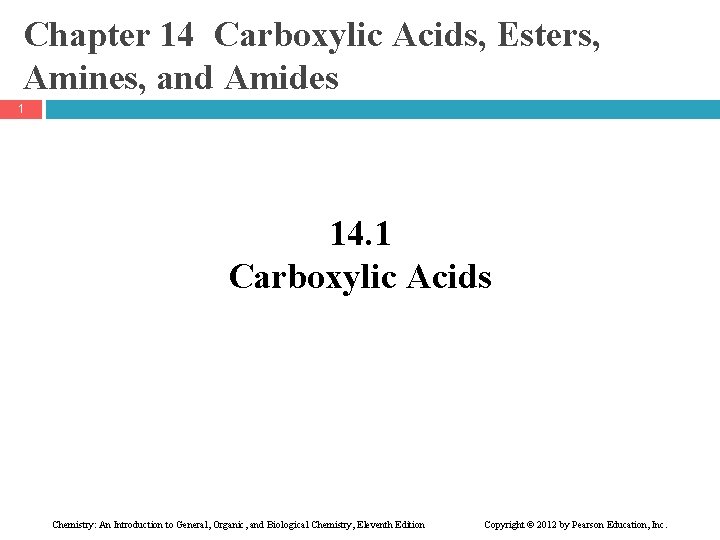 Chapter 14 Carboxylic Acids, Esters, Amines, and Amides

1

14.1
Carboxylic Acids

Chemistry: An Introduction to General, Organic, and Biological Chemistry, Eleventh Edition

Copyright © 2012 by Pearson Education, Inc.